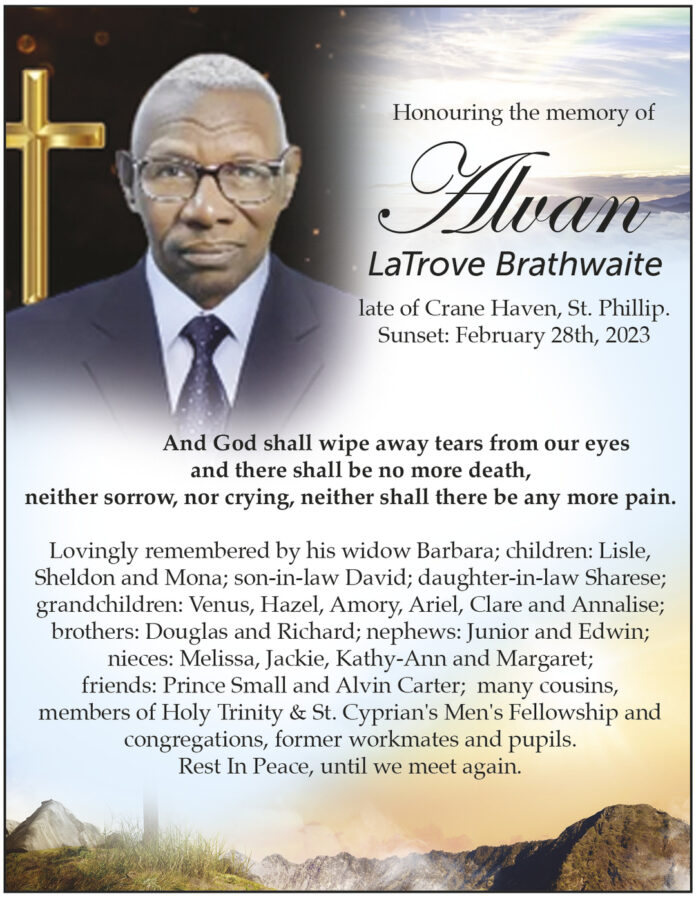 Honouring the memory of

Alvan

LaTrove Brathwaite

late of Crane Haven, St. Phillip.
Sunset: February 28th, 2023

And God shall wipe away tears from our eyes and there shall be no more death, neither sorrow, nor crying, neither shall there be any more pain.

Lovingly remembered by his widow Barbara; children: Lisle, Sheldon and Mona; son-in-law David; daughter-in-law Sharese; grandchildren: Venus, Hazel, Amory, Ariel, Clare and Annalise; brothers: Douglas and Richard; nephews: Junior and Edwin; nieces: Melissa, Jackie, Kathy-Ann and Margaret; friends: Prince Small and Alvin Carter; many cousins, members of Holy Trinity & St. Cyprian's Men's Fellowship and congregations, former workmates and pupils.
Rest In Peace, until we meet again.